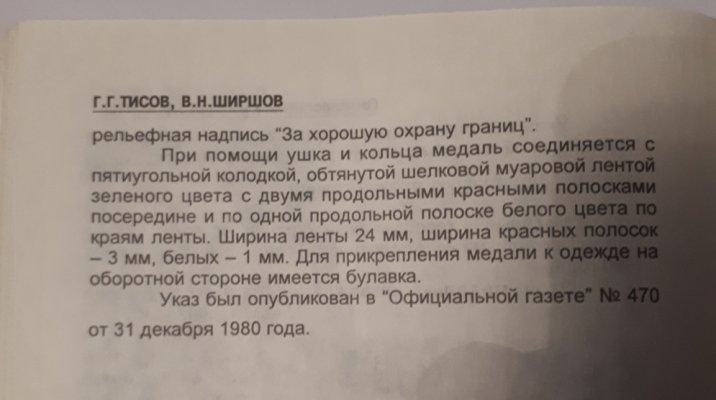 Г.Г.ТИСОВ, В.Н.ШИРШОВ

рельефная надпись "За хорошую охрану границ".

При помощи ушка и кольца медаль соединяется с пятиугольной колодкой, обтянутой шелковой муаровой лентой зеленого цвета с двумя продольными красными полосками посередине и по одной продольной полоске белого цвета по краям ленты. Ширина ленты 24 мм, ширина красных полосок – 3 мм, белых – 1 мм. Для прикрепления медали к одежде на оборотной стороне имеется булавка.

Указ был опубликован в "Официальной газете" № 470 от 31 декабря 1980 года.